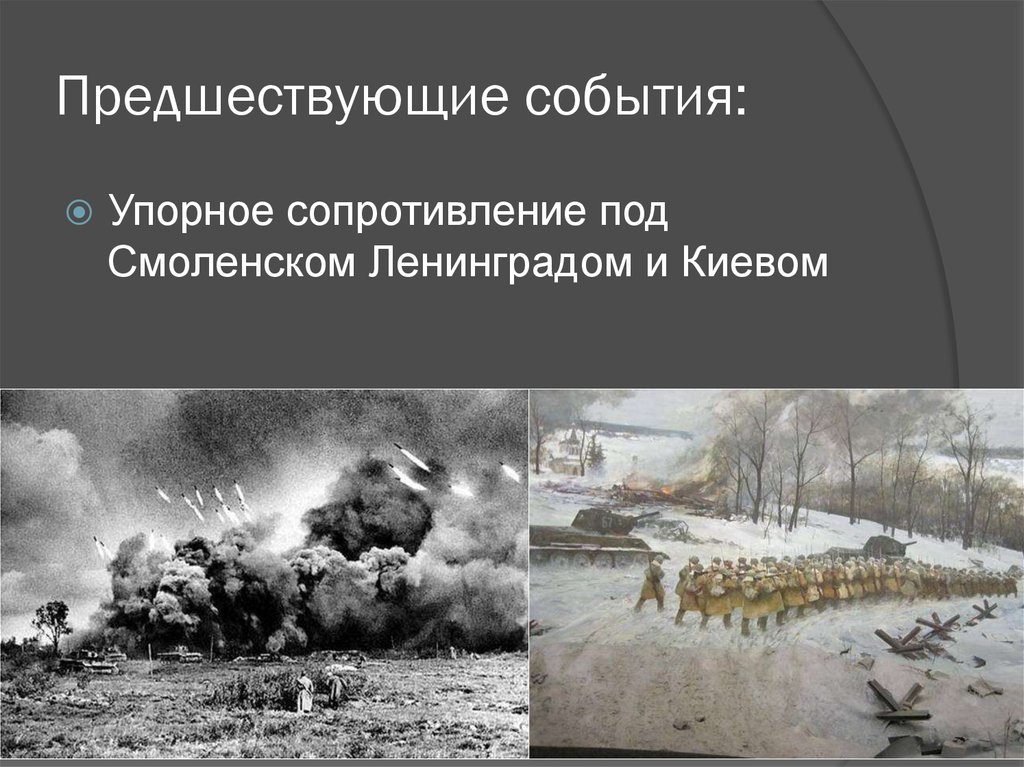 Предшествующие события:

Упорное сопротивление под Смоленском Ленинградом и Киевом